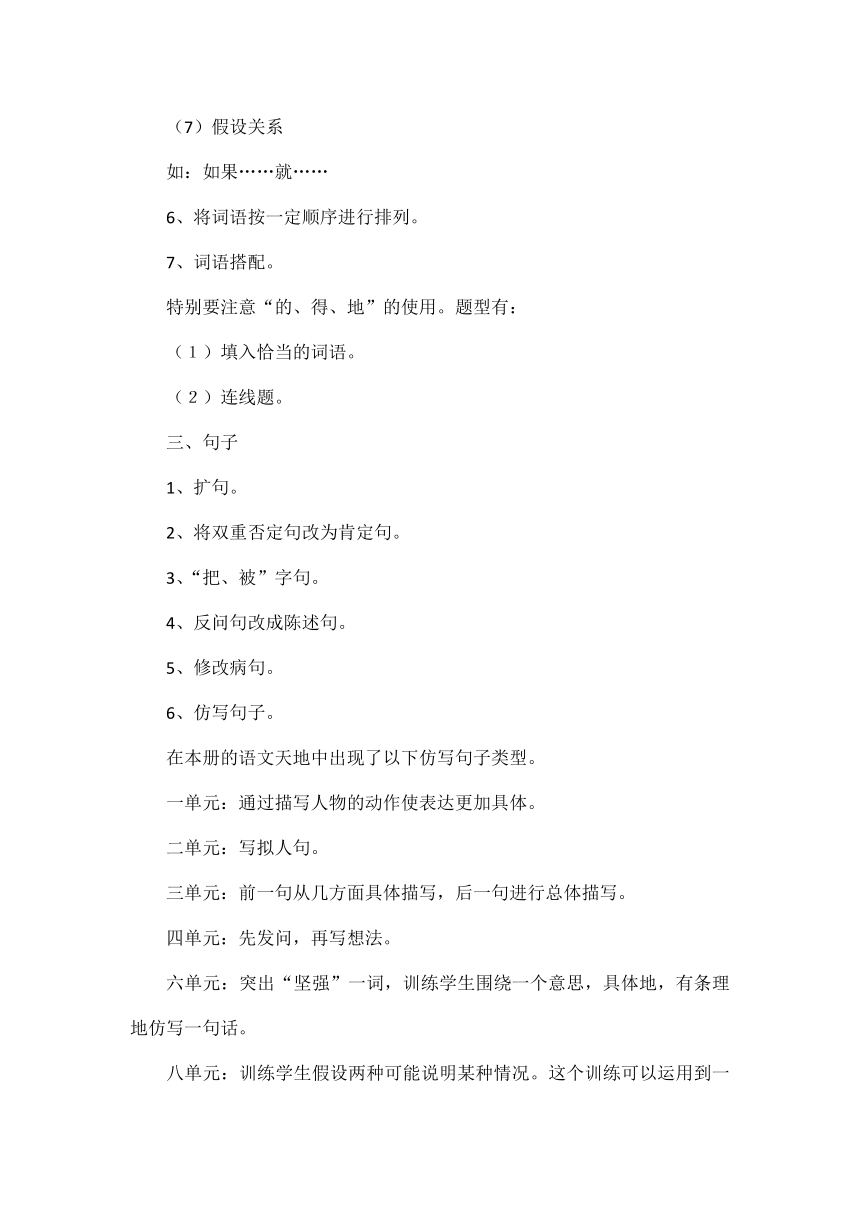 （7）假设关系

如：如果……就……

6、将词语按一定顺序进行排列。

7、词语搭配。

特别要注意“的、得、地”的使用。题型有：

（1）填入恰当的词语。

（2）连线题。

三、句子

1、扩句。

2、将双重否定句改为肯定句。

3、“把、被”字句。

4、反问句改成陈述句。

5、修改病句。

6、仿写句子。

在本册的语文天地中出现了以下仿写句子类型。

一单元：通过描写人物的动作使表达更加具体。

二单元：写拟人句。

三单元：前一句从几方面具体描写，后一句进行总体描写。

四单元：先发问，再写想法。

六单元：突出“坚强”一词，训练学生围绕一个意思，具体地，有条理地仿写一句话。

八单元：训练学生假设两种可能说明某种情况。这个训练可以运用到一